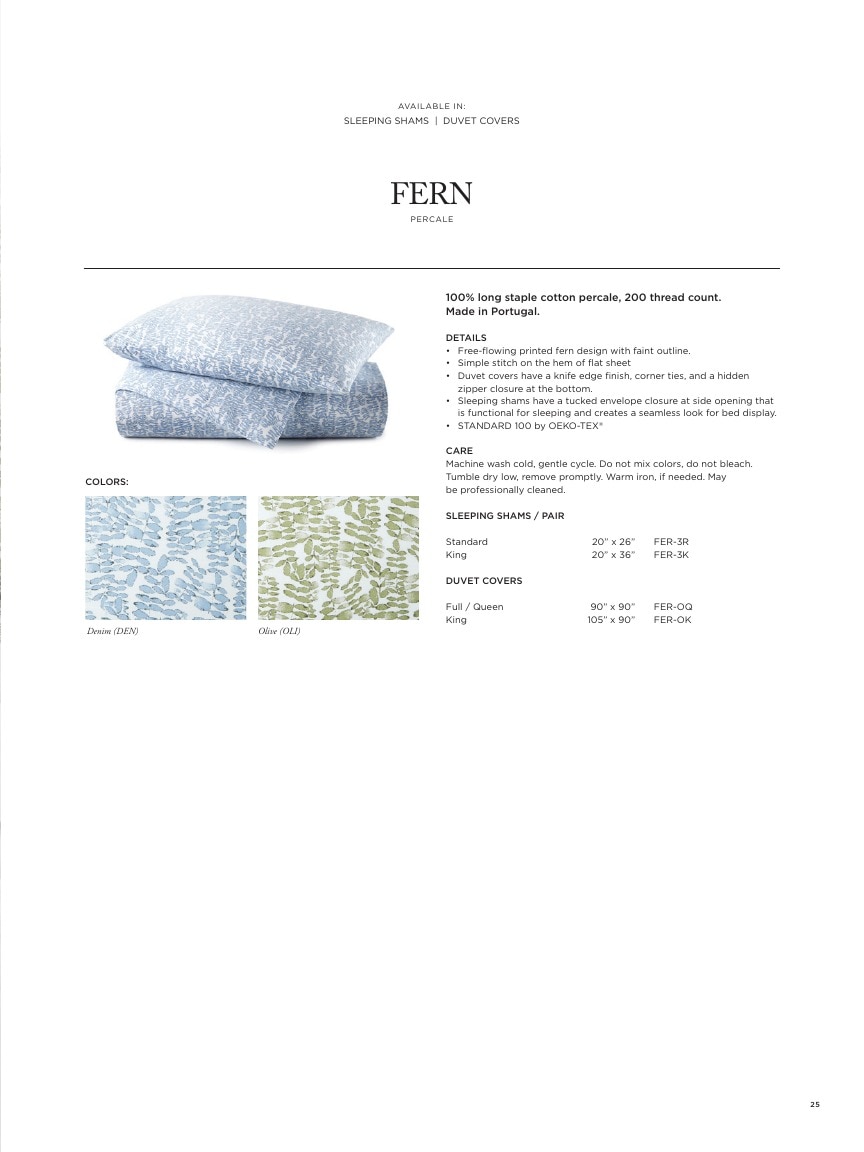 AVAILABLE IN:
SLEEPING SHAMS | DUVET COVERS

FERN
PERCALE

COLORS:

Denim (DEN)

Olive (OLI)

100% long staple cotton percale, 200 thread count.
Made in Portugal.

DETAILS
• Free-flowing printed fern design with faint outline.
• Simple stitch on the hem of flat sheet
• Duvet covers have a knife edge finish, corner ties, and a hidden zipper closure at the bottom.
• Sleeping shams have a tucked envelope closure at side opening that is functional for sleeping and creates a seamless look for bed display.
• STANDARD 100 by OEKO-TEX®

CARE
Machine wash cold, gentle cycle. Do not mix colors, do not bleach. Tumble dry low, remove promptly. Warm iron, if needed. May be professionally cleaned.

SLEEPING SHAMS / PAIR

Standard 20" x 26" FER-3R
King 20" x 36" FER-3K

DUVET COVERS

Full / Queen 90" x 90" FER-OQ
King 105" x 90" FER-OK

25